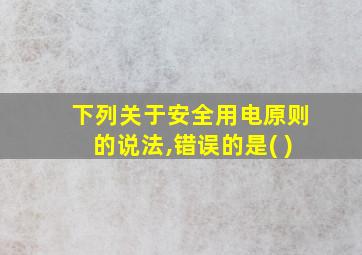 下列关于安全用电原则的说法,错误的是( )